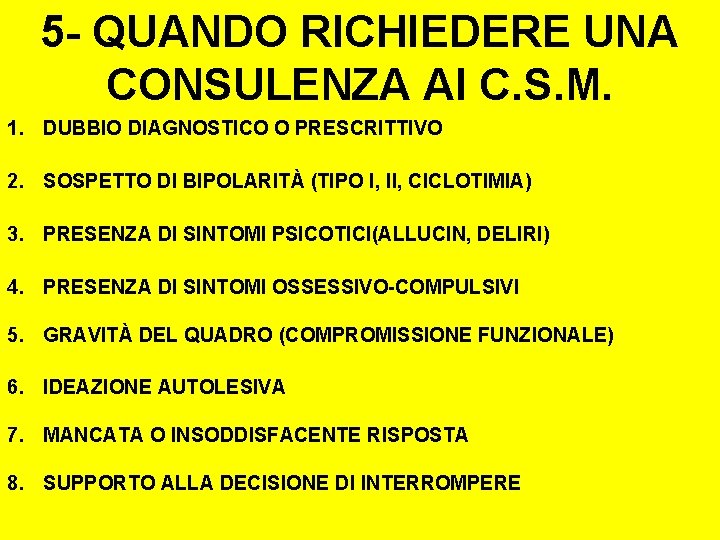 5- QUANDO RICHIEDERE UNA CONSULENZA AI C.S.M.

1. DUBBIO DIAGNOSTICO O PRESCRITTIVO

2. SOSPETTO DI BIPOLARITÀ (TIPO I, II, CICLOTIMIA)

3. PRESENZA DI SINTOMI PSICOTICI(ALLUCIN, DELIRI)

4. PRESENZA DI SINTOMI OSSESSIVO-COMPULSIVI

5. GRAVITÀ DEL QUADRO (COMPROMISSIONE FUNZIONALE)

6. IDEAZIONE AUTOLESIVA

7. MANCATA O INSODDISFACENTE RISPOSTA

8. SUPPORTO ALLA DECISIONE DI INTERROMPERE